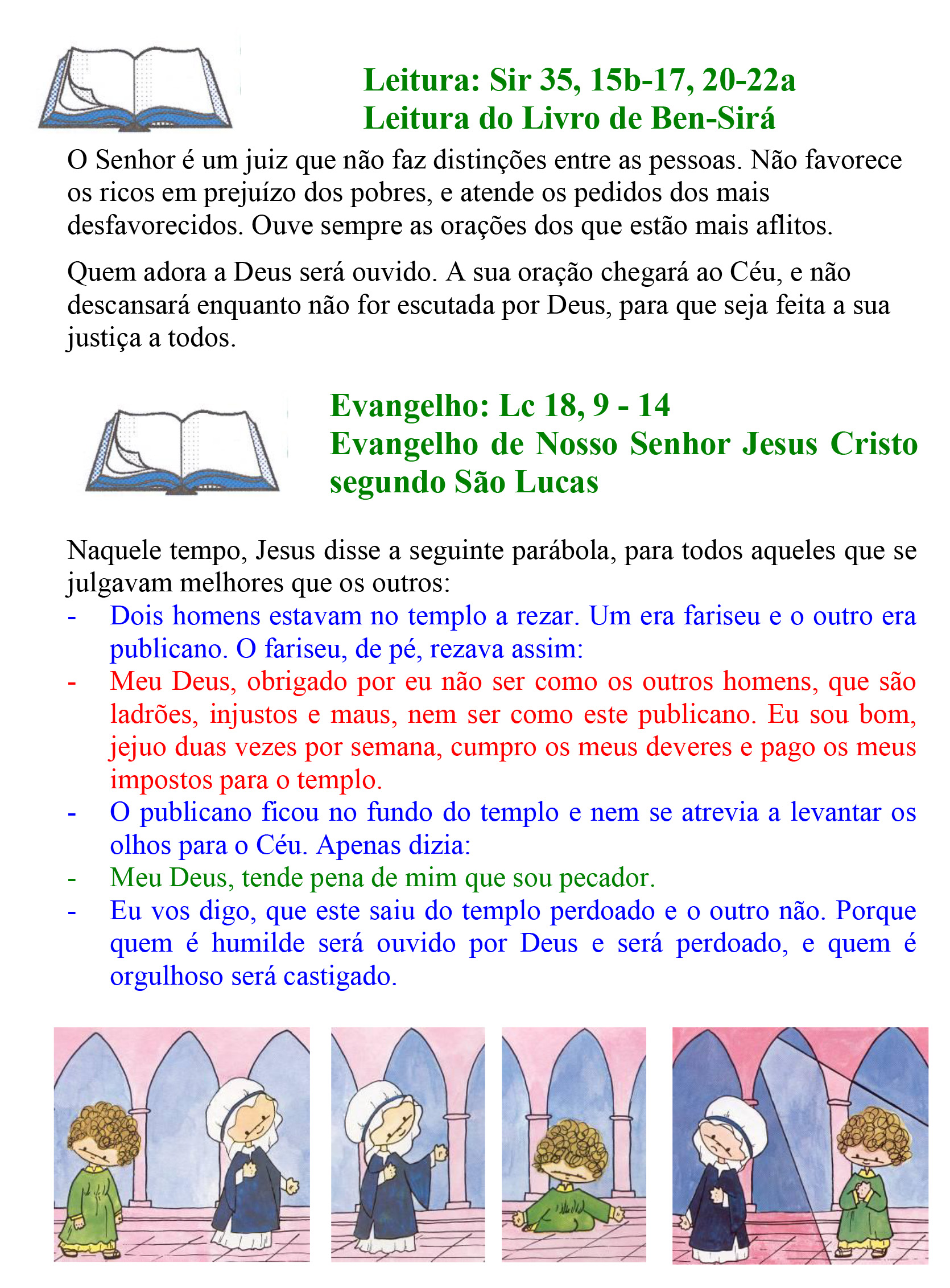 Leitura: Sir 35, 15b-17, 20-22a
Leitura do Livro de Ben-Sirá

O Senhor é um juiz que não faz distinções entre as pessoas. Não favorece os ricos em prejuízo dos pobres, e atende os pedidos dos mais desfavorecidos. Ouve sempre as orações dos que estão mais aflitos.

Quem adora a Deus será ouvido. A sua oração chegará ao Céu, e não descansará enquanto não for escutada por Deus, para que seja feita a sua justiça a todos.

Evangelho: Lc 18, 9 - 14
Evangelho de Nosso Senhor Jesus Cristo segundo São Lucas

Naquele tempo, Jesus disse a seguinte parábola, para todos aqueles que se julgavam melhores que os outros:
- Dois homens estavam no templo a rezar. Um era fariseu e o outro era publicano. O fariseu, de pé, rezava assim:
- Meu Deus, obrigado por eu não ser como os outros homens, que são ladrões, injustos e maus, nem ser como este publicano. Eu sou bom, jejuo duas vezes por semana, cumpro os meus deveres e pago os meus impostos para o templo.
- O publicano ficou no fundo do templo e nem se atrevia a levantar os olhos para o Céu. Apenas dizia:
- Meu Deus, tende pena de mim que sou pecador.
- Eu vos digo, que este saiu do templo perdoado e o outro não. Porque quem é humilde será ouvido por Deus e será perdoado, e quem é orgulhoso será castigado.